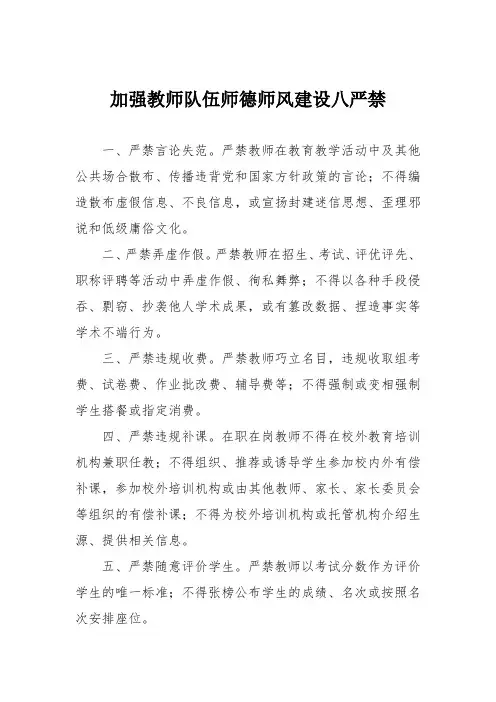 加强教师队伍师德师风建设八严禁

一、严禁言论失范。严禁教师在教育教学活动中及其他公共场合散布、传播违背党和国家方针政策的言论；不得编造散布虚假信息、不良信息，或宣扬封建迷信思想、歪理邪说和低级庸俗文化。

二、严禁弄虚作假。严禁教师在招生、考试、评优评先、职称评聘等活动中弄虚作假、徇私舞弊；不得以各种手段侵吞、剽窃、抄袭他人学术成果，或有篡改数据、捏造事实等学术不端行为。

三、严禁违规收费。严禁教师巧立名目，违规收取组考费、试卷费、作业批改费、辅导费等；不得强制或变相强制学生搭餐或指定消费。

四、严禁违规补课。在职在岗教师不得在校外教育培训机构兼职任教；不得组织、推荐或诱导学生参加校内外有偿补课，参加校外培训机构或由其他教师、家长、家长委员会等组织的有偿补课；不得为校外培训机构或托管机构介绍生源、提供相关信息。

五、严禁随意评价学生。严禁教师以考试分数作为评价学生的唯一标准；不得张榜公布学生的成绩、名次或按照名次安排座位。